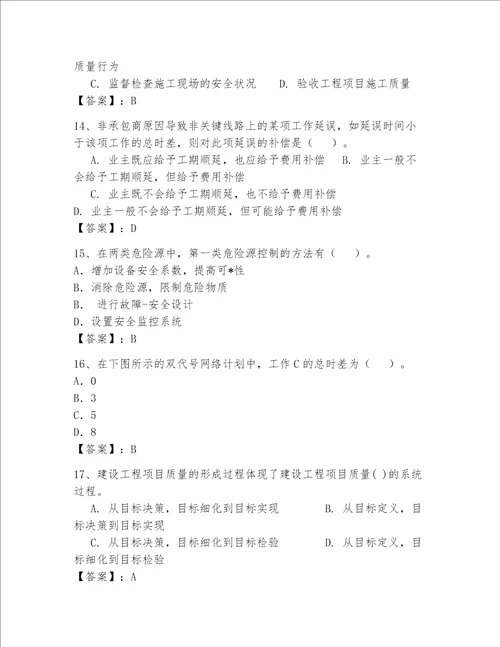 质量行为

C. 监督检查施工现场的安全状况　　D. 验收工程项目施工质量

【答案】：B

14、非承包商原因导致非关键线路上的某项工作延误，如延误时间小于该项工作的总时差，则对此项延误的补偿是（　）。

A. 业主既应给予工期顺延，也应给予费用补偿　B. 业主一般不会给予工期顺延，但给予费用补偿

C. 业主既不会给予工期顺延，也不给予费用补偿

D. 业主一般不会给予工期顺延，但可能给予费用补偿

【答案】：D

15、在两类危险源中，第一类危险源控制的方法有（　）。

A. 增加设备安全系数，提高可*性

B. 消除危险源，限制危险物质

B.　进行故障-安全设计

D. 设置安全监控系统

【答案】：B

16、在下图所示的双代号网络计划中，工作C的总时差为（　）。

A. 0

B. 3

C. 5

D. 8

【答案】：B

17、建设工程项目质量的形成过程体现了建设工程项目质量( )的系统过程。

A. 从目标决策，目标细化到目标实现　　B. 从目标定义，目标决策到目标实现

C. 从目标决策，目标细化到目标检验　　D. 从目标定义，目标细化到目标检验

【答案】：A